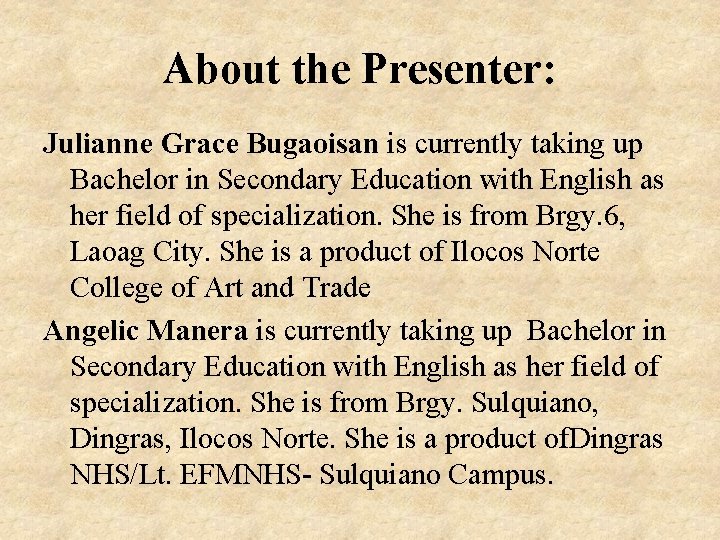 About the Presenter:

Julianne Grace Bugaoisan is currently taking up Bachelor in Secondary Education with English as her field of specialization. She is from Brgy.6, Laoag City. She is a product of Ilocos Norte College of Art and Trade

Angelic Manera is currently taking up Bachelor in Secondary Education with English as her field of specialization. She is from Brgy. Sulquiano, Dingras, Ilocos Norte. She is a product ofDingras NHS/Lt. EFMNHS- Sulquiano Campus.